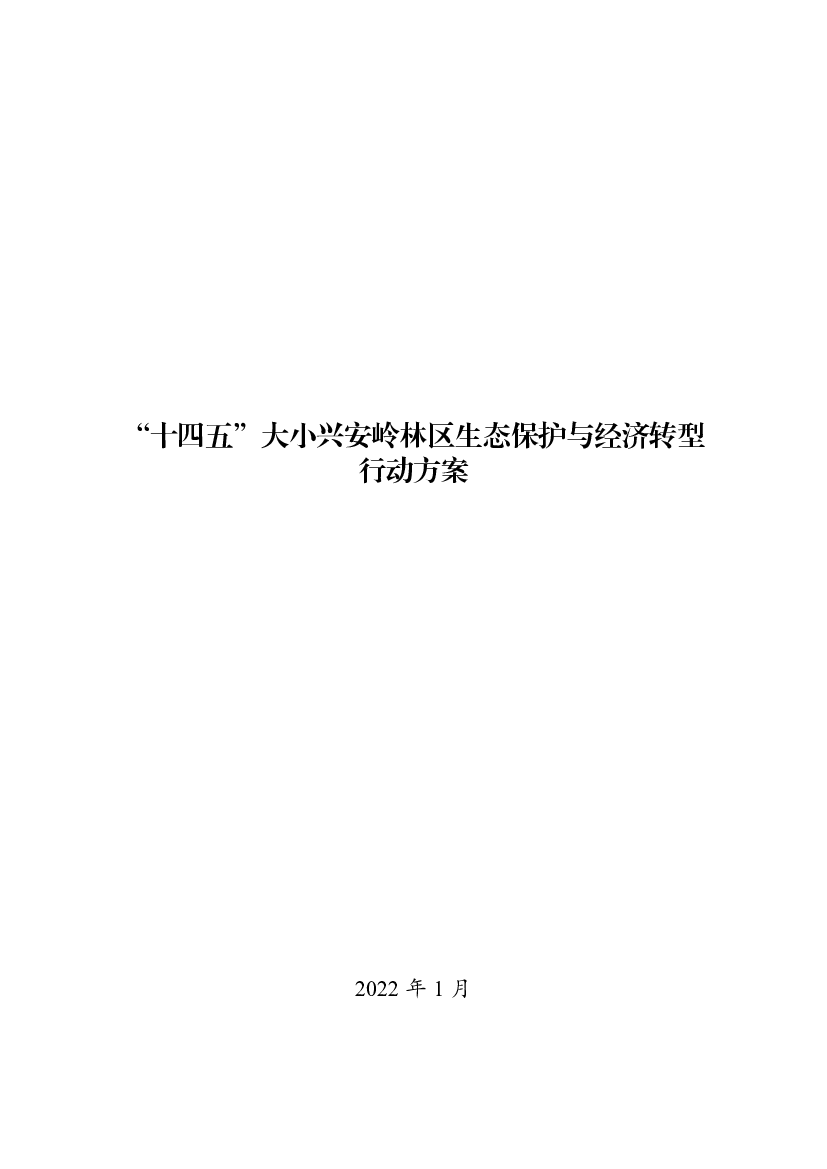 “十四五”大小兴安岭林区生态保护与经济转型行动方案

2022 年 1 月